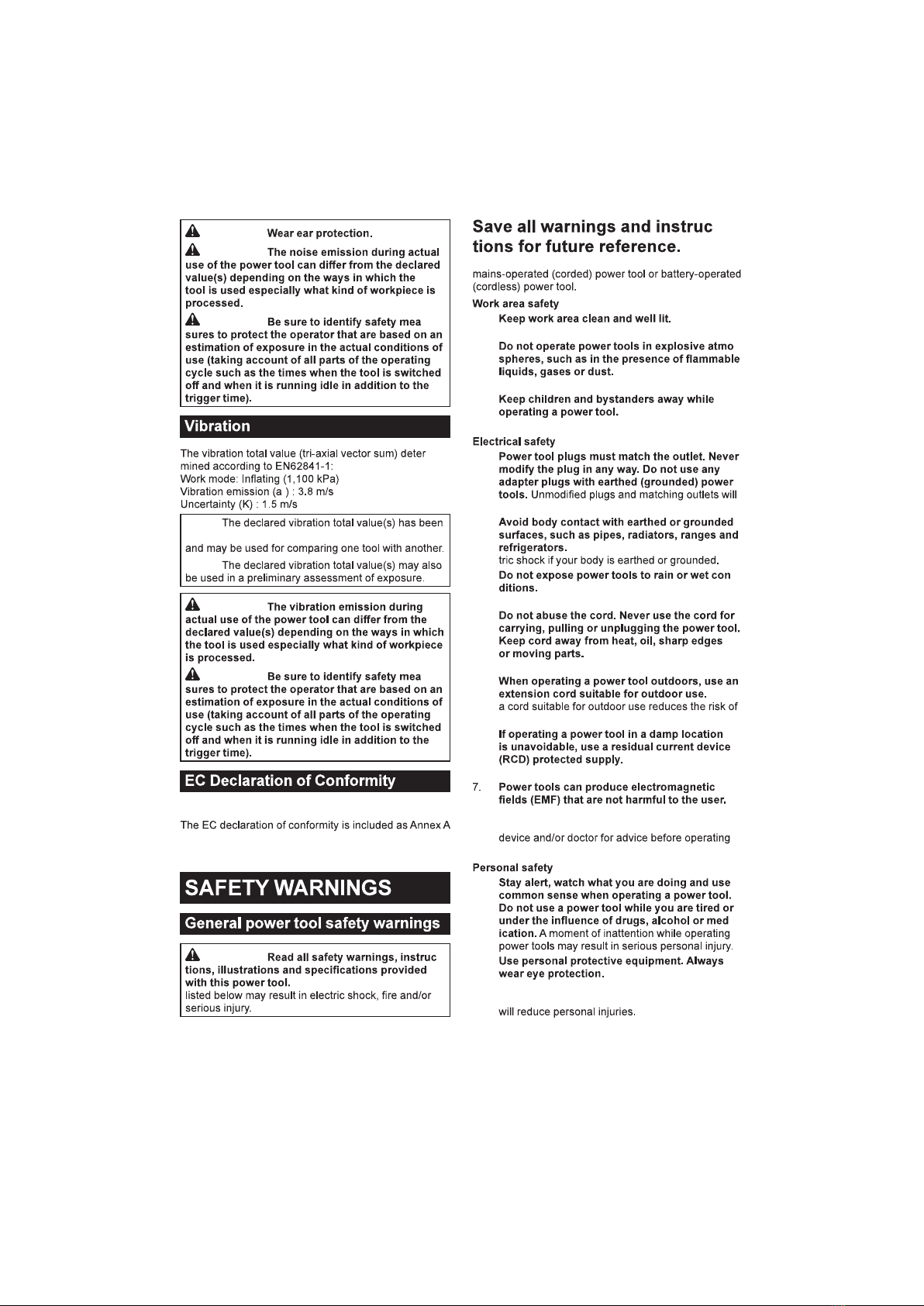 Wear ear protection.

The noise emission during actual use of the power tool can differ from the declared value(s) depending on the ways in which the tool is used especially what kind of workpiece is processed.

Be sure to identify safety mea sures to protect the operator that are based on an estimation of exposure in the actual conditions of use (taking account of all parts of the operating cycle such as the times when the tool is switched off and when it is running idle in addition to the trigger time).

Vibration

The vibration total value (tri-axial vector sum) deter mined according to EN62841-1:
Work mode: Inflating (1,100 kPa)
Vibration emission (a ) : 3.8 m/s
Uncertainty (K) : 1.5 m/s

The declared vibration total value(s) has been

and may be used for comparing one tool with another.

The declared vibration total value(s) may also be used in a preliminary assessment of exposure.

The vibration emission during actual use of the power tool can differ from the declared value(s) depending on the ways in which the tool is used especially what kind of workpiece is processed.

Be sure to identify safety mea sures to protect the operator that are based on an estimation of exposure in the actual conditions of use (taking account of all parts of the operating cycle such as the times when the tool is switched off and when it is running idle in addition to the trigger time).

EC Declaration of Conformity

The EC declaration of conformity is included as Annex A

SAFETY WARNINGS

General power tool safety warnings

Read all safety warnings, instruc tions, illustrations and specifications provided with this power tool.
listed below may result in electric shock, fire and/or serious injury.

Save all warnings and instruc tions for future reference.

mains-operated (corded) power tool or battery-operated (cordless) power tool.

Work area safety

Keep work area clean and well lit.

Do not operate power tools in explosive atmo spheres, such as in the presence of flammable liquids, gases or dust.

Keep children and bystanders away while operating a power tool.

Electrical safety

Power tool plugs must match the outlet. Never modify the plug in any way. Do not use any adapter plugs with earthed (grounded) power tools. Unmodified plugs and matching outlets will

Avoid body contact with earthed or grounded surfaces, such as pipes, radiators, ranges and refrigerators.
tric shock if your body is earthed or grounded.

Do not expose power tools to rain or wet con ditions.

Do not abuse the cord. Never use the cord for carrying, pulling or unplugging the power tool. Keep cord away from heat, oil, sharp edges or moving parts.

When operating a power tool outdoors, use an extension cord suitable for outdoor use.
a cord suitable for outdoor use reduces the risk of

If operating a power tool in a damp location is unavoidable, use a residual current device (RCD) protected supply.

7. Power tools can produce electromagnetic fields (EMF) that are not harmful to the user.

device and/or doctor for advice before operating

Personal safety

Stay alert, watch what you are doing and use common sense when operating a power tool. Do not use a power tool while you are tired or under the influence of drugs, alcohol or med ication. A moment of inattention while operating power tools may result in serious personal injury.

Use personal protective equipment. Always wear eye protection.

will reduce personal injuries.